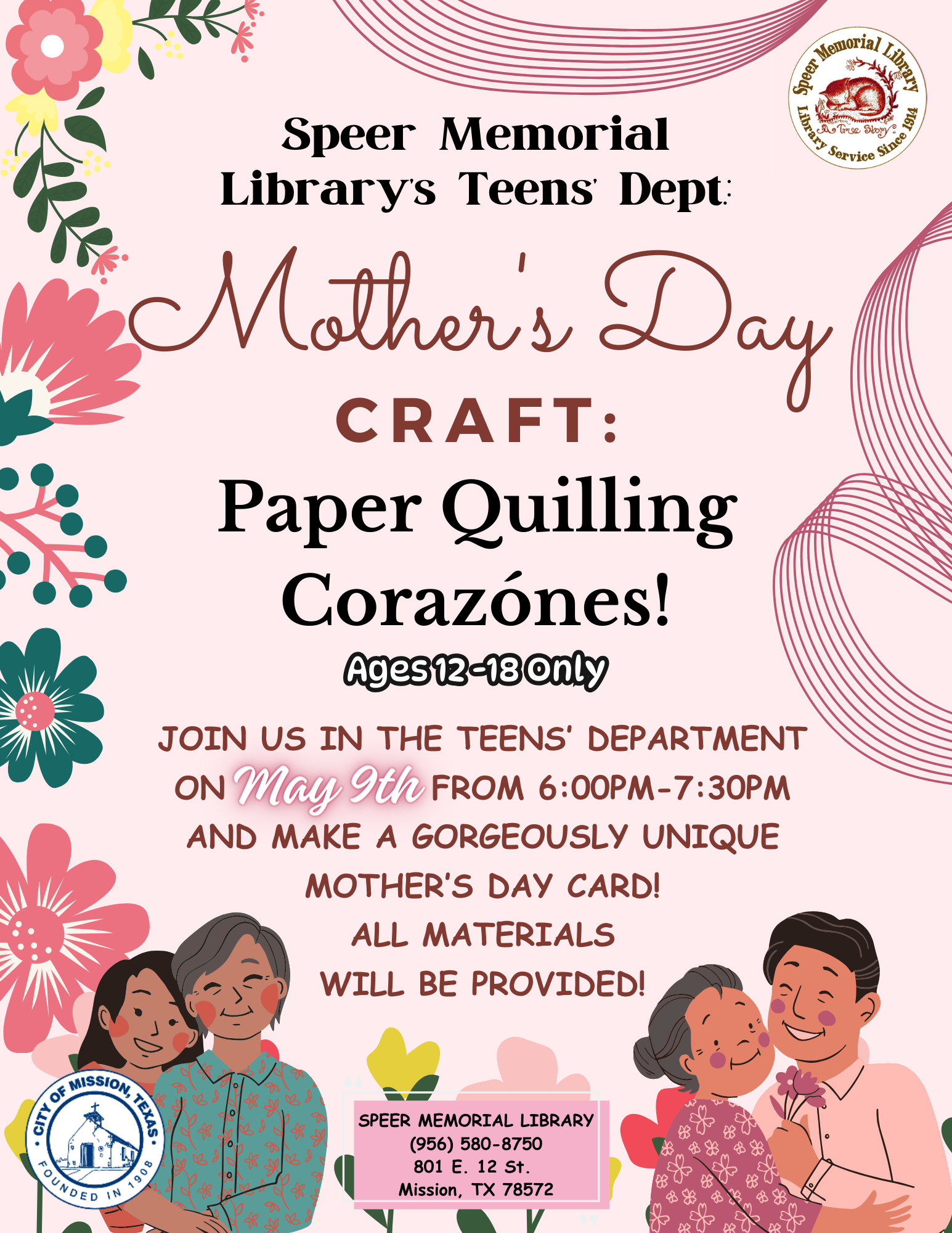 Speer Memorial Library
A True Story
Library Service Since 1914

Speer Memorial Library's Teens' Dept:

Mother's Day

CRAFT:

Paper Quilling Corazónes!

Ages 12-18 Only

JOIN US IN THE TEENS' DEPARTMENT ON May 9th FROM 6:00PM-7:30PM AND MAKE A GORGEOUSLY UNIQUE MOTHER'S DAY CARD!
ALL MATERIALS WILL BE PROVIDED!

CITY OF MISSION, TEXAS
FOUNDED IN 1908

SPEER MEMORIAL LIBRARY
(956) 580-8750
801 E. 12 St.
Mission, TX 78572